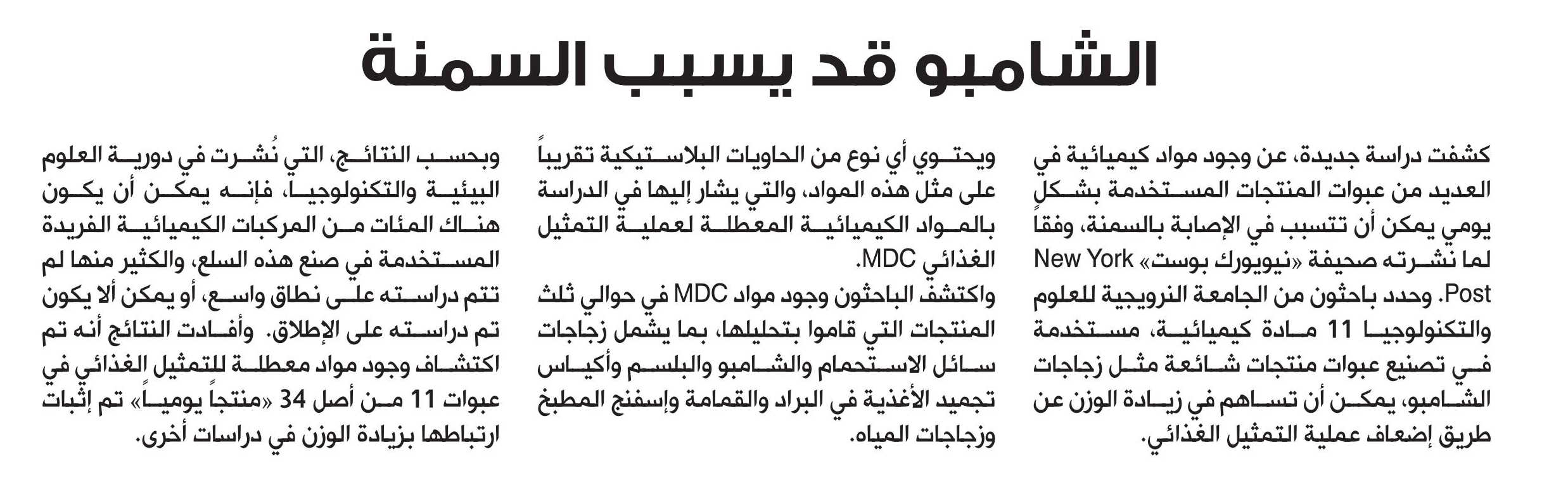 الشامبو قد يسبب السمنة

كشفت دراسة جديدة، عن وجود مواد كيميائية في العديد من عبوات المنتجات المستخدمة بشكل يومي يمكن أن تتسبب في الإصابة بالسمنة، وفقاً لما نشرته صحيفة «نيويورك بوست» New York Post. وحدد باحثون من الجامعة النرويجية للعلوم والتكنولوجيا 11 مادة كيميائية، مستخدمة في تصنيع عبوات منتجات شائعة مثل زجاجات الشامبو، يمكن أن تساهم في زيادة الوزن عن طريق إضعاف عملية التمثيل الغذائي.

ويحتوي أي نوع من الحاويات البلاستيكية تقريباً على مثل هذه المواد، والتي يشار إليها في الدراسة بالمواد الكيميائية المعطلة لعملية التمثيل الغذائي MDC.
واكتشف الباحثون وجود مواد MDC في حوالي ثلث المنتجات التي قاموا بتحليلها، بما يشمل زجاجات سائل الاستحمام والشامبو والبلسم وأكياس تجميد الأغذية في البراد والقمامة وإسفنج المطبخ وزجاجات المياه.

وبحسب النتائج، التي نُشرت في دورية العلوم البيئية والتكنولوجيا، فإنه يمكن أن يكون هناك المئات من المركبات الكيميائية الفريدة المستخدمة في صنع هذه السلع، والكثير منها لم تتم دراسته على نطاق واسع، أو يمكن ألا يكون تم دراسته على الإطلاق. وأفادت النتائج أنه تم اكتشاف وجود مواد معطلة للتمثيل الغذائي في عبوات 11 من أصل 34 «منتجاً يومياً» تم إثبات ارتباطها بزيادة الوزن في دراسات أخرى.